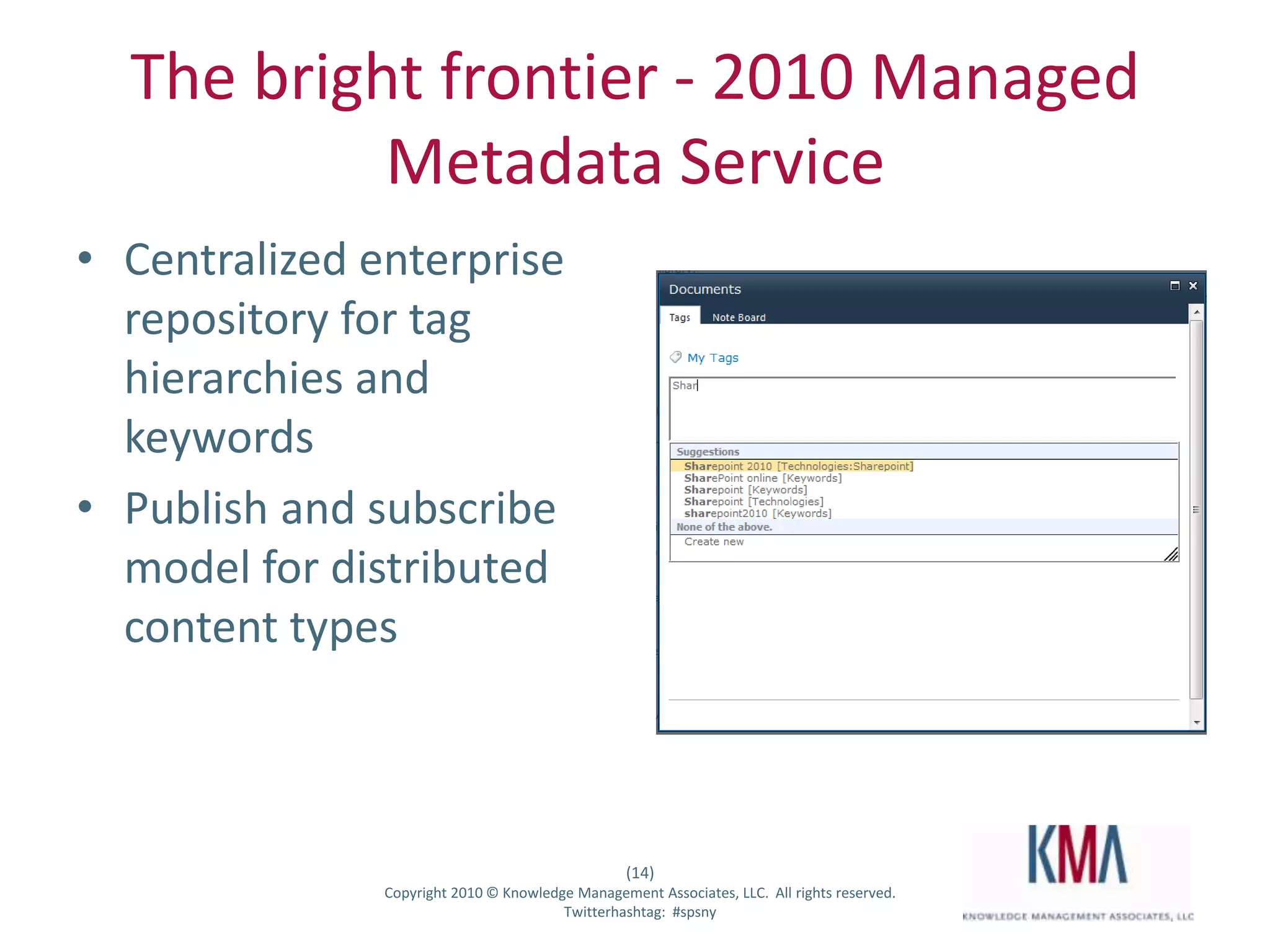 The bright frontier - 2010 Managed Metadata Service

• Centralized enterprise repository for tag hierarchies and keywords

• Publish and subscribe model for distributed content types

Documents

Tags Note Board

My Tags

Shar

Suggestions
Sharepoint 2010 [Technologies:Sharepoint]
SharePoint online [Keywords]
Sharepoint [Keywords]
Sharepoint [Technologies]
sharepoint2010 [Keywords]
None of the above.
Create new

(14)
Copyright 2010 © Knowledge Management Associates, LLC. All rights reserved.
Twitterhashtag: #spsny

KMA
KNOWLEDGE MANAGEMENT ASSOCIATES, LLC